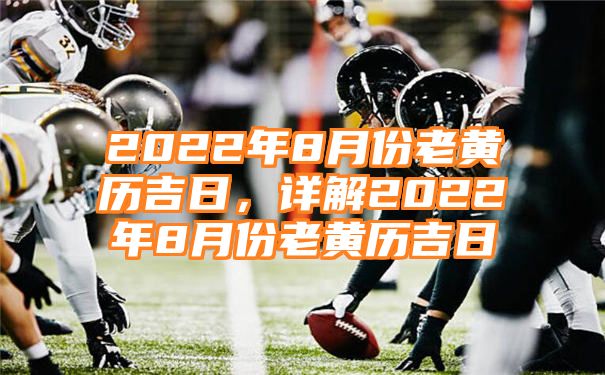 2022年8月份老黄历吉日，详解2022年8月份老黄历吉日